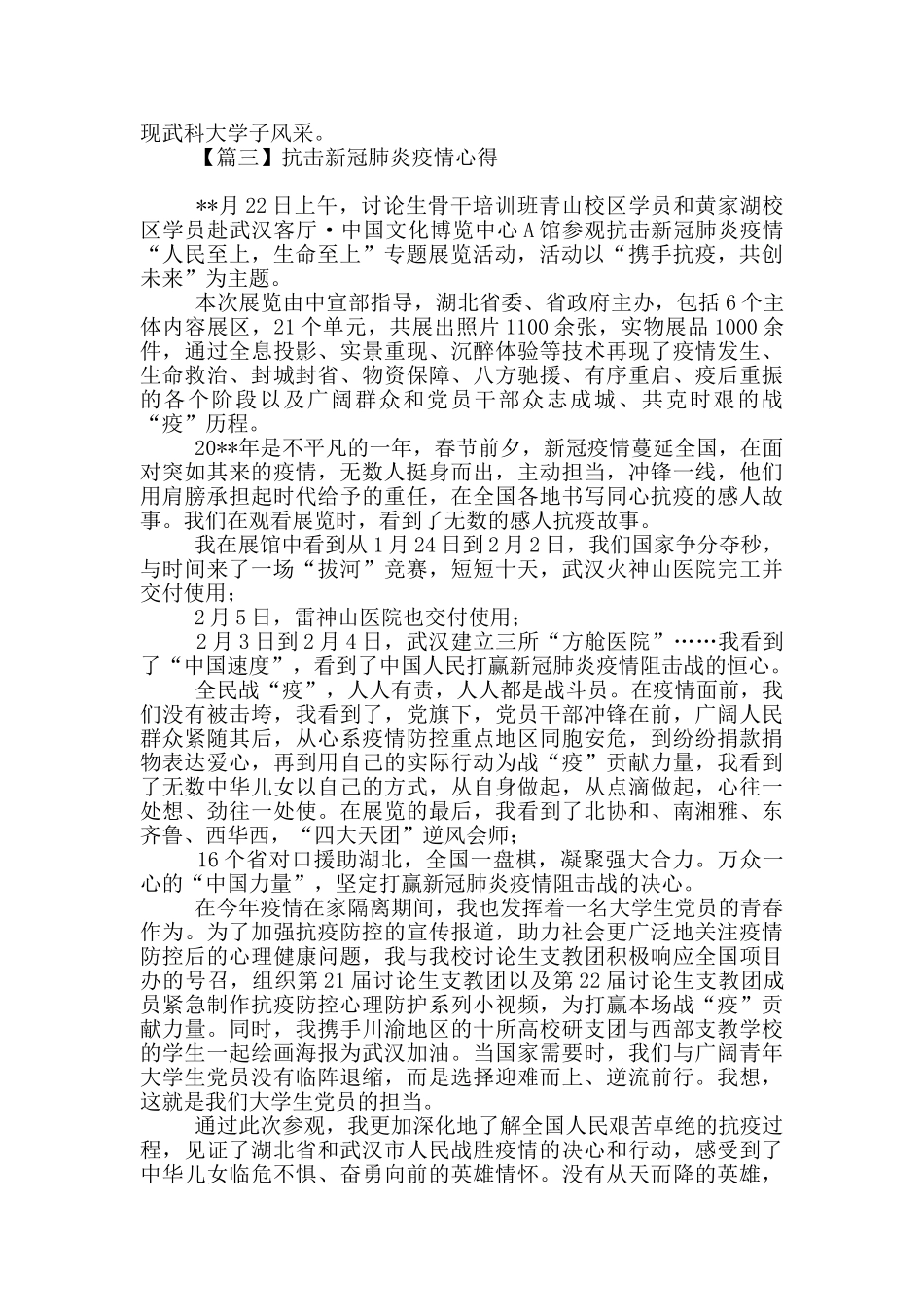 现武科大学子风采。

【篇三】抗击新冠肺炎疫情心得

**月22日上午，讨论生骨干培训班青山校区学员和黄家湖校区学员赴武汉客厅·中国文化博览中心A馆参观抗击新冠肺炎疫情“人民至上，生命至上”专题展览活动，活动以“携手抗疫，共创未来”为主题。

本次展览由中宣部指导，湖北省委、省政府主办，包括6个主体内容展区，21个单元，共展出照片1100余张，实物展品1000余件，通过全息投影、实景重现、沉醉体验等技术再现了疫情发生、生命救治、封城封省、物资保障、八方驰援、有序重启、疫后重振的各个阶段以及广阔群众和党员干部众志成城、共克时艰的战“疫”历程。

20**年是不平凡的一年，春节前夕，新冠疫情蔓延全国，在面对突如其来的疫情，无数人挺身而出，主动担当，冲锋一线，他们用肩膀承担起时代给予的重任，在全国各地书写同心抗疫的感人故事。我们在观看展览时，看到了无数的感人抗疫故事。

我在展馆中看到从1月24日到2月2日，我们国家争分夺秒，与时间来了一场“拔河”竞赛，短短十天，武汉火神山医院完工并交付使用；

2月5日，雷神山医院也交付使用；

2月3日到2月4日，武汉建立三所“方舱医院”……我看到了“中国速度”，看到了中国人民打赢新冠肺炎疫情阻击战的恒心。

全民战“疫”，人人有责，人人都是战斗员。在疫情面前，我们没有被击垮，我看到了，党旗下，党员干部冲锋在前，广阔人民群众紧随其后，从心系疫情防控重点地区同胞安危，到纷纷捐款捐物表达爱心，再到用自己的实际行动为战“疫”贡献力量，我看到了无数中华儿女以自己的方式，从自身做起，从点滴做起，心往一处想、劲往一处使。在展览的最后，我看到了北协和、南湘雅、东齐鲁、西华西，“四大天团”逆风会师；

16个省对口援助湖北，全国一盘棋，凝聚强大合力。万众一心的“中国力量”，坚定打赢新冠肺炎疫情阻击战的决心。

在今年疫情在家隔离期间，我也发挥着一名大学生党员的青春作为。为了加强抗疫防控的宣传报道，助力社会更广泛地关注疫情防控后的心理健康问题，我与我校讨论生支教团积极响应全国项目办的号召，组织第21届讨论生支教团以及第22届讨论生支教团成员紧急制作抗疫防控心理防护系列小视频，为打赢本场战“疫”贡献力量。同时，我携手川渝地区的十所高校研支团与西部支教学校的学生一起绘画海报为武汉加油。当国家需要时，我们与广阔青年大学生党员没有临阵退缩，而是选择迎难而上、逆流前行。我想，这就是我们大学生党员的担当。

通过此次参观，我更加深化地了解全国人民艰苦卓绝的抗疫过程，见证了湖北省和武汉市人民战胜疫情的决心和行动，感受到了中华儿女临危不惧、奋勇向前的英雄情怀。没有从天而降的英雄，